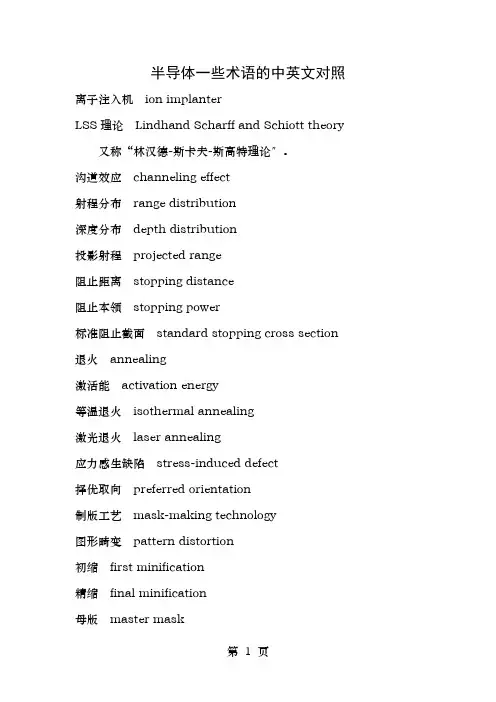 半导体一些术语的中英文对照

离子注入机 ion implanter

LSS 理论 Lindhand Scharff and Schiott theory

又称“林汉德-斯卡夫-斯高特理论”。

沟道效应 channeling effect

射程分布 range distribution

深度分布 depth distribution

投影射程 projected range

阻止距离 stopping distance

阻止本领 stopping power

标准阻止截面 standard stopping cross section

退火 annealing

激活能 activation energy

等温退火 isothermal annealing

激光退火 laser annealing

应力感生缺陷 stress-induced defect

择优取向 preferred orientation

制版工艺 mask-making technology

图形畸变 pattern distortion

初缩 first minification

精缩 final minification

母版 master mask

第 1 页